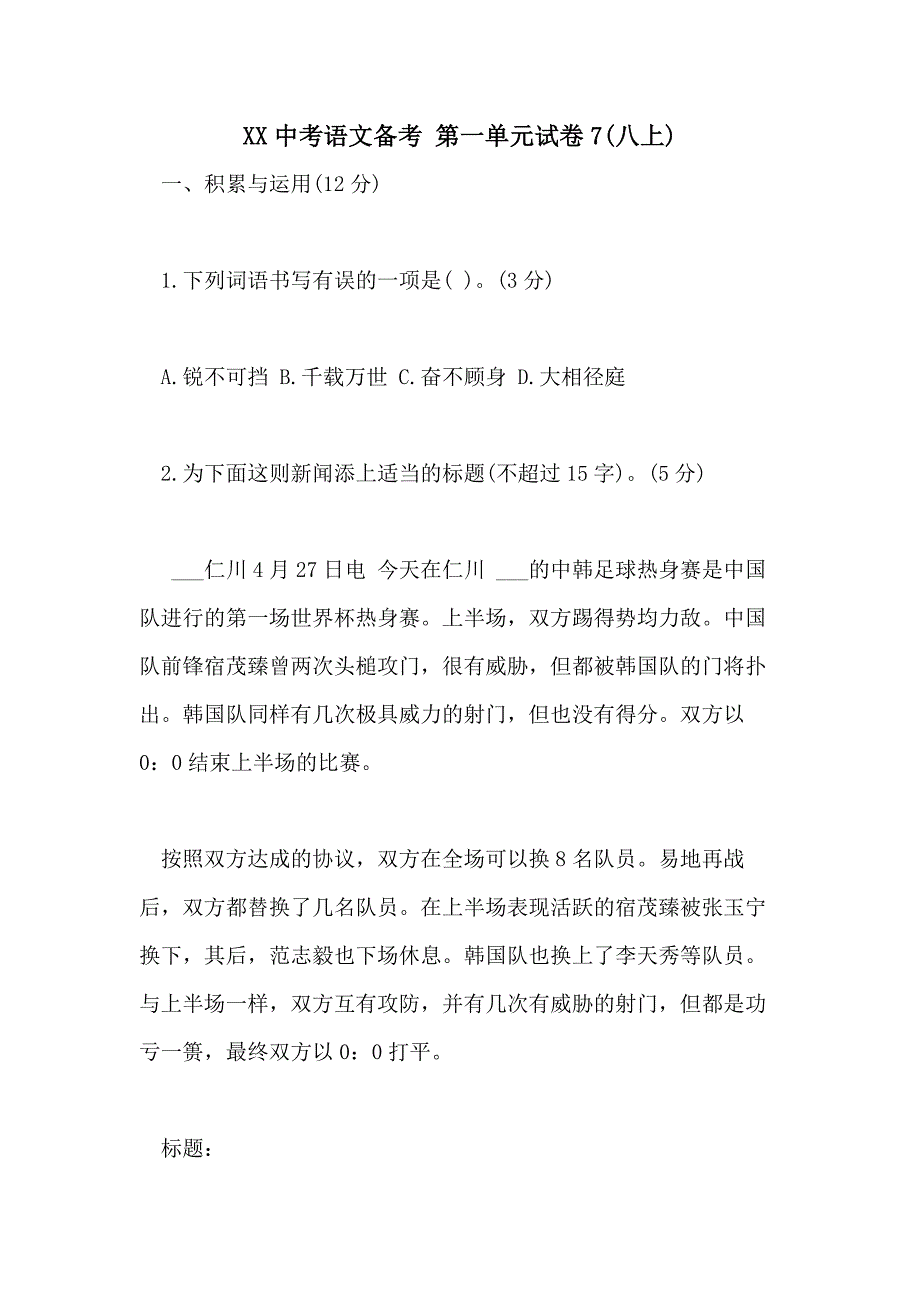 XX 中考语文备考 第一单元试卷 7(八上)

一、积累与运用(12 分)

1.下列词语书写有误的一项是( )。(3 分)

A.锐不可挡 B.千载万世 C.奋不顾身 D.大相径庭

2.为下面这则新闻添上适当的标题(不超过 15 字)。(5 分)

___仁川 4 月 27 日电 今天在仁川 ___的中韩足球热身赛是中国队进行的第一场世界杯热身赛。上半场，双方踢得势均力敌。中国队前锋宿茂臻曾两次头槌攻门，很有威胁，但都被韩国队的门将扑出。韩国队同样有几次极具威力的射门，但也没有得分。双方以 0：0 结束上半场的比赛。

按照双方达成的协议，双方在全场可以换 8 名队员。易地再战后，双方都替换了几名队员。在上半场表现活跃的宿茂臻被张玉宁换下，其后，范志毅也下场休息。韩国队也换上了李天秀等队员。与上半场一样，双方互有攻防，并有几次有威胁的射门，但都是功亏一篑，最终双方以 0：0 打平。

标题：